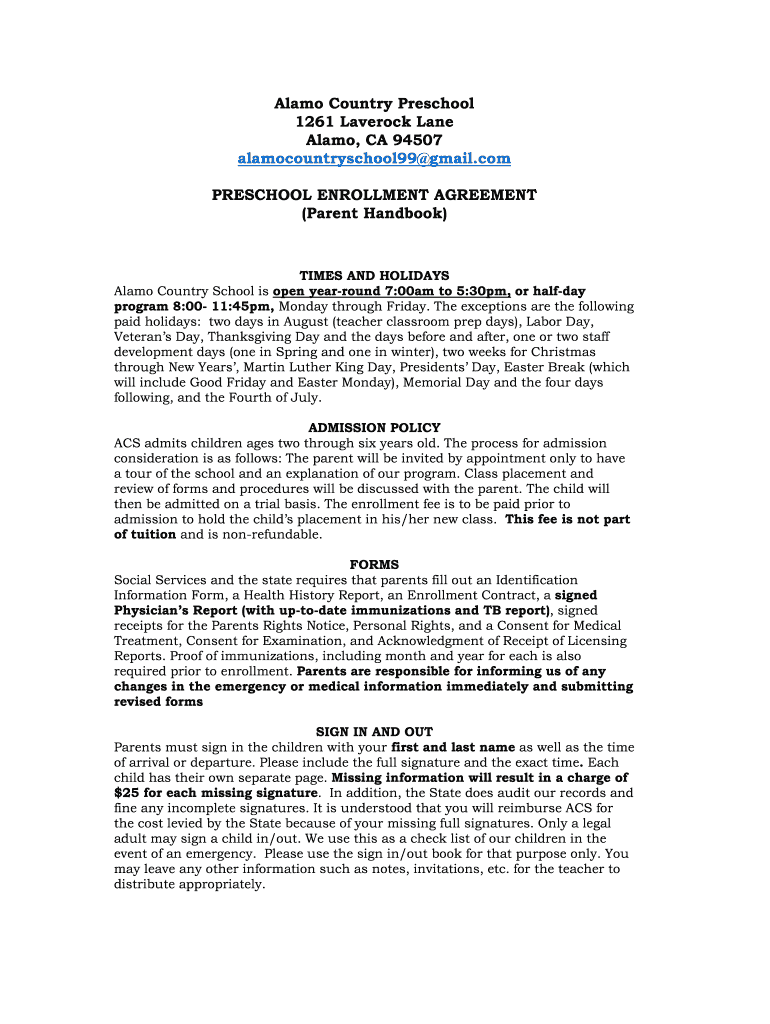 Alamo Country Preschool
1261 Laverock Lane
Alamo, CA 94507
alamocountryschool99@gmail.com

PRESCHOOL ENROLLMENT AGREEMENT
(Parent Handbook)

TIMES AND HOLIDAYS
Alamo Country School is open year-round 7:00am to 5:30pm, or half-day program 8:00- 11:45pm, Monday through Friday. The exceptions are the following paid holidays: two days in August (teacher classroom prep days), Labor Day, Veteran's Day, Thanksgiving Day and the days before and after, one or two staff development days (one in Spring and one in winter), two weeks for Christmas through New Years', Martin Luther King Day, Presidents' Day, Easter Break (which will include Good Friday and Easter Monday), Memorial Day and the four days following, and the Fourth of July.

ADMISSION POLICY
ACS admits children ages two through six years old. The process for admission consideration is as follows: The parent will be invited by appointment only to have a tour of the school and an explanation of our program. Class placement and review of forms and procedures will be discussed with the parent. The child will then be admitted on a trial basis. The enrollment fee is to be paid prior to admission to hold the child's placement in his/her new class. This fee is not part of tuition and is non-refundable.

FORMS
Social Services and the state requires that parents fill out an Identification Information Form, a Health History Report, an Enrollment Contract, a signed Physician's Report (with up-to-date immunizations and TB report), signed receipts for the Parents Rights Notice, Personal Rights, and a Consent for Medical Treatment, Consent for Examination, and Acknowledgment of Receipt of Licensing Reports. Proof of immunizations, including month and year for each is also required prior to enrollment. Parents are responsible for informing us of any changes in the emergency or medical information immediately and submitting revised forms

SIGN IN AND OUT
Parents must sign in the children with your first and last name as well as the time of arrival or departure. Please include the full signature and the exact time. Each child has their own separate page. Missing information will result in a charge of $25 for each missing signature. In addition, the State does audit our records and fine any incomplete signatures. It is understood that you will reimburse ACS for the cost levied by the State because of your missing full signatures. Only a legal adult may sign a child in/out. We use this as a check list of our children in the event of an emergency. Please use the sign in/out book for that purpose only. You may leave any other information such as notes, invitations, etc. for the teacher to distribute appropriately.